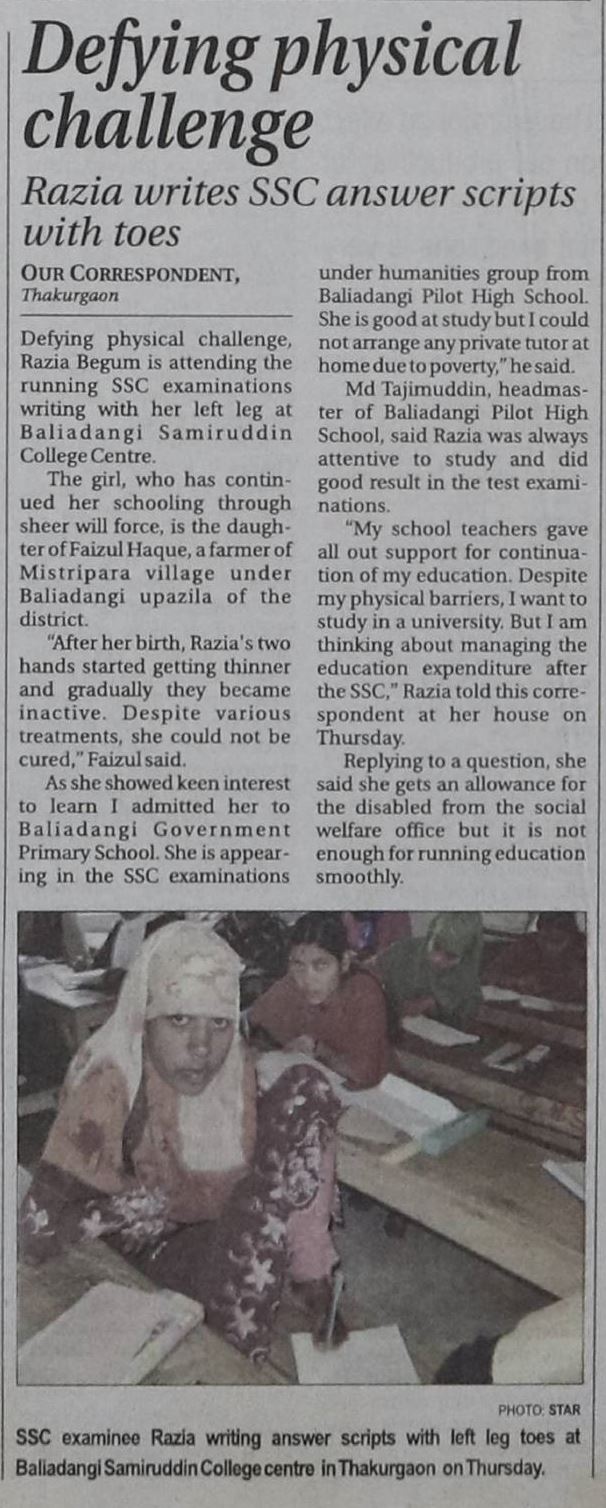 Defying physical challenge

Razia writes SSC answer scripts with toes

OUR CORRESPONDENT,
Thakurgaon

Defying physical challenge, Razia Begum is attending the running SSC examinations writing with her left leg at Baliadangi Samiruddin College Centre.

The girl, who has continued her schooling through sheer will force, is the daughter of Faizul Haque, a farmer of Mistripara village under Baliadangi upazila of the district.

"After her birth, Razia's two hands started getting thinner and gradually they became inactive. Despite various treatments, she could not be cured," Faizul said.

As she showed keen interest to learn I admitted her to Baliadangi Government Primary School. She is appearing in the SSC examinations under humanities group from Baliadangi Pilot High School. She is good at study but I could not arrange any private tutor at home due to poverty," he said.

Md Tajimuddin, headmaster of Baliadangi Pilot High School, said Razia was always attentive to study and did good result in the test examinations.

"My school teachers gave all out support for continuation of my education. Despite my physical barriers, I want to study in a university. But I am thinking about managing the education expenditure after the SSC," Razia told this correspondent at her house on Thursday.

Replying to a question, she said she gets an allowance for the disabled from the social welfare office but it is not enough for running education smoothly.

PHOTO: STAR

SSC examinee Razia writing answer scripts with left leg toes at Baliadangi Samiruddin College centre in Thakurgaon on Thursday.